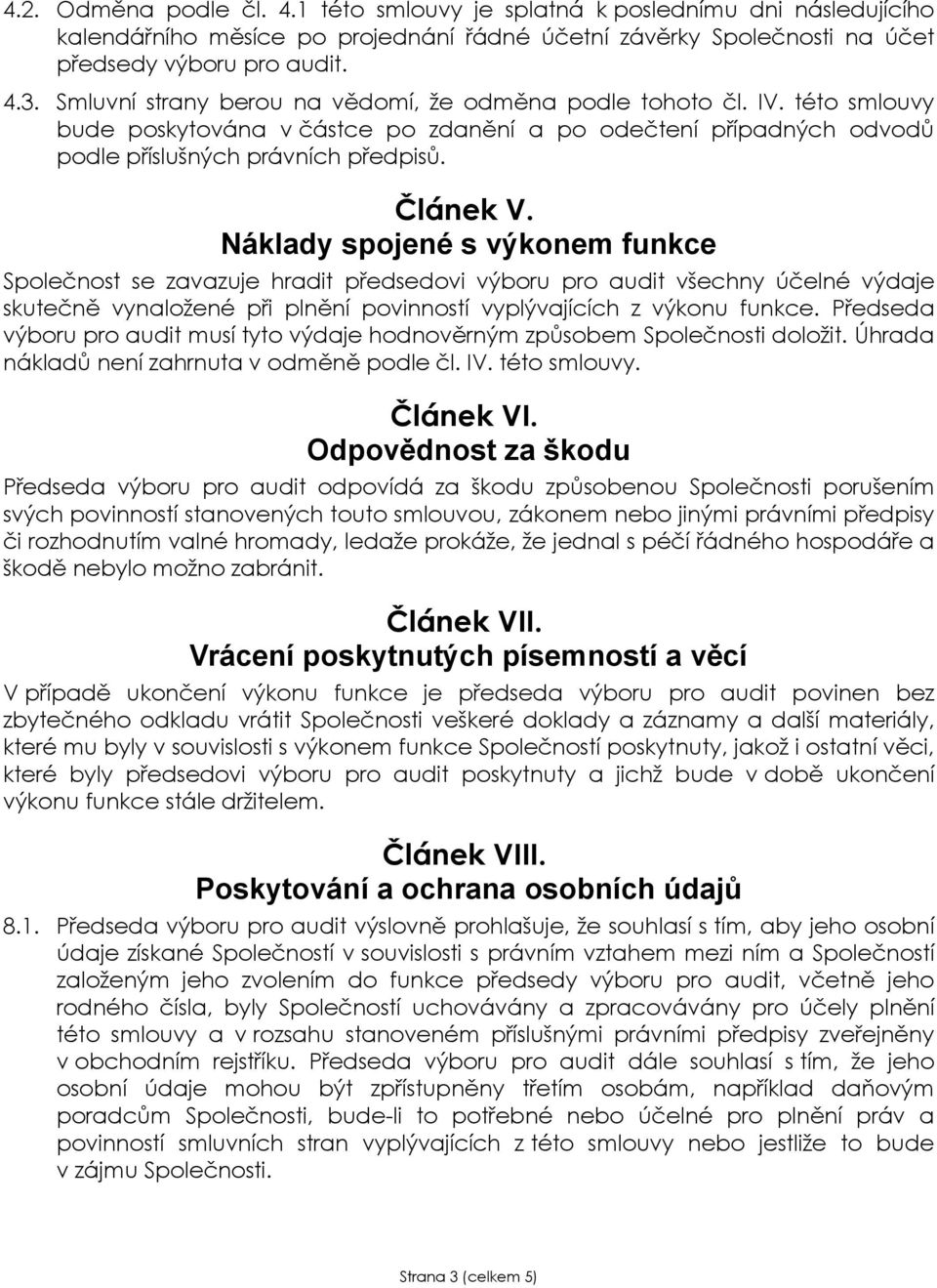 4.2. Odměna podle čl. 4.1 této smlouvy je splatná k poslednímu dni následujícího kalendářního měsíce po projednání řádné účetní závěrky Společnosti na účet předsedy výboru pro audit.

4.3. Smluvní strany berou na vědomí, že odměna podle tohoto čl. IV. této smlouvy bude poskytována v částce po zdanění a po odečtení případných odvodů podle příslušných právních předpisů.

Článek V.
Náklady spojené s výkonem funkce

Společnost se zavazuje hradit předsedovi výboru pro audit všechny účelné výdaje skutečně vynaložené při plnění povinností vyplývajících z výkonu funkce. Předseda výboru pro audit musí tyto výdaje hodnověrným způsobem Společnosti doložit. Úhrada nákladů není zahrnuta v odměně podle čl. IV. této smlouvy.

Článek VI.
Odpovědnost za škodu

Předseda výboru pro audit odpovídá za škodu způsobenou Společnosti porušením svých povinností stanovených touto smlouvou, zákonem nebo jinými právními předpisy či rozhodnutím valné hromady, ledaže prokáže, že jednal s péčí řádného hospodáře a škodě nebylo možno zabránit.

Článek VII.
Vrácení poskytnutých písemností a věcí

V případě ukončení výkonu funkce je předseda výboru pro audit povinen bez zbytečného odkladu vrátit Společnosti veškeré doklady a záznamy a další materiály, které mu byly v souvislosti s výkonem funkce Společností poskytnuty, jakož i ostatní věci, které byly předsedovi výboru pro audit poskytnuty a jichž bude v době ukončení výkonu funkce stále držitelem.

Článek VIII.
Poskytování a ochrana osobních údajů

8.1. Předseda výboru pro audit výslovně prohlašuje, že souhlasí s tím, aby jeho osobní údaje získané Společností v souvislosti s právním vztahem mezi ním a Společností založeným jeho zvolením do funkce předsedy výboru pro audit, včetně jeho rodného čísla, byly Společností uchovávány a zpracovávány pro účely plnění této smlouvy a v rozsahu stanoveném příslušnými právními předpisy zveřejněny v obchodním rejstříku. Předseda výboru pro audit dále souhlasí s tím, že jeho osobní údaje mohou být zpřístupněny třetím osobám, například daňovým poradcům Společnosti, bude-li to potřebné nebo účelné pro plnění práv a povinností smluvních stran vyplývajících z této smlouvy nebo jestliže to bude v zájmu Společnosti.

Strana 3 (celkem 5)